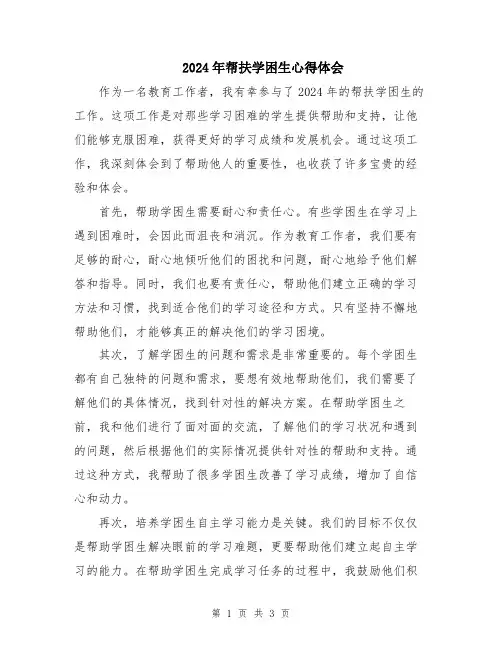 2024年帮扶学困生心得体会

作为一名教育工作者，我有幸参与了2024年的帮扶学困生的工作。这项工作是对那些学习困难的学生提供帮助和支持，让他们能够克服困难，获得更好的学习成绩和发展机会。通过这项工作，我深刻体会到了帮助他人的重要性，也收获了许多宝贵的经验和体会。

首先，帮助学困生需要耐心和责任心。有些学困生在学习上遇到困难时，会因此而沮丧和消沉。作为教育工作者，我们要有足够的耐心，耐心地倾听他们的困扰和问题，耐心地给予他们解答和指导。同时，我们也要有责任心，帮助他们建立正确的学习方法和习惯，找到适合他们的学习途径和方式。只有坚持不懈地帮助他们，才能够真正的解决他们的学习困境。

其次，了解学困生的问题和需求是非常重要的。每个学困生都有自己独特的问题和需求，要想有效地帮助他们，我们需要了解他们的具体情况，找到针对性的解决方案。在帮助学困生之前，我和他们进行了面对面的交流，了解他们的学习状况和遇到的问题，然后根据他们的实际情况提供针对性的帮助和支持。通过这种方式，我帮助了很多学困生改善了学习成绩，增加了自信心和动力。

再次，培养学困生自主学习能力是关键。我们的目标不仅仅是帮助学困生解决眼前的学习难题，更要帮助他们建立起自主学习的能力。在帮助学困生完成学习任务的过程中，我鼓励他们积

第 1 页 共 3 页